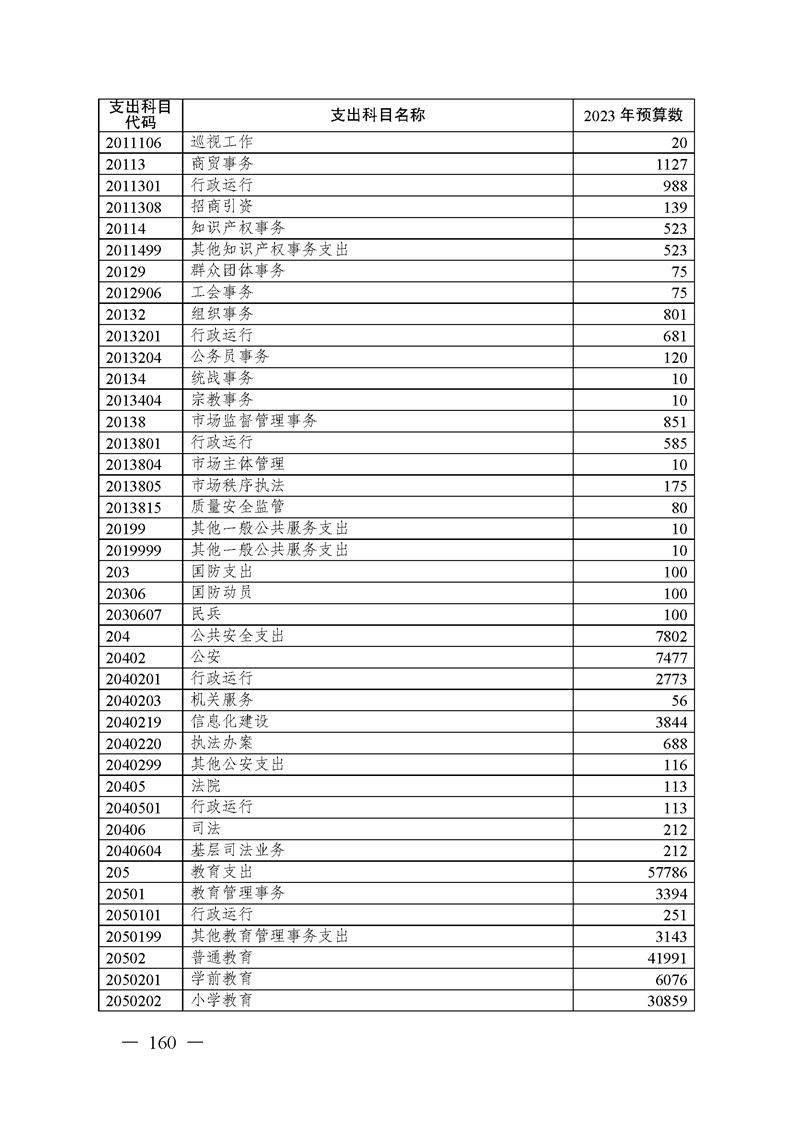 | 支出科目代码 | 支出科目名称 | 2023 年预算数 |
|---|---|---|
| 2011106 | 巡视工作 | 20 |
| 20113 | 商贸事务 | 1127 |
| 2011301 | 行政运行 | 988 |
| 2011308 | 招商引资 | 139 |
| 20114 | 知识产权事务 | 523 |
| 2011499 | 其他知识产权事务支出 | 523 |
| 20129 | 群众团体事务 | 75 |
| 2012906 | 工会事务 | 75 |
| 20132 | 组织事务 | 801 |
| 2013201 | 行政运行 | 681 |
| 2013204 | 公务员事务 | 120 |
| 20134 | 统战事务 | 10 |
| 2013404 | 宗教事务 | 10 |
| 20138 | 市场监督管理事务 | 851 |
| 2013801 | 行政运行 | 585 |
| 2013804 | 市场主体管理 | 10 |
| 2013805 | 市场秩序执法 | 175 |
| 2013815 | 质量安全监管 | 80 |
| 20199 | 其他一般公共服务支出 | 10 |
| 2019999 | 其他一般公共服务支出 | 10 |
| 203 | 国防支出 | 100 |
| 20306 | 国防动员 | 100 |
| 2030607 | 民兵 | 100 |
| 204 | 公共安全支出 | 7802 |
| 20402 | 公安 | 7477 |
| 2040201 | 行政运行 | 2773 |
| 2040203 | 机关服务 | 56 |
| 2040219 | 信息化建设 | 3844 |
| 2040220 | 执法办案 | 688 |
| 2040299 | 其他公安支出 | 116 |
| 20405 | 法院 | 113 |
| 2040501 | 行政运行 | 113 |
| 20406 | 司法 | 212 |
| 2040604 | 基层司法业务 | 212 |
| 205 | 教育支出 | 57786 |
| 20501 | 教育管理事务 | 3394 |
| 2050101 | 行政运行 | 251 |
| 2050199 | 其他教育管理事务支出 | 3143 |
| 20502 | 普通教育 | 41991 |
| 2050201 | 学前教育 | 6076 |
| 2050202 | 小学教育 | 30859 |

— 160 —